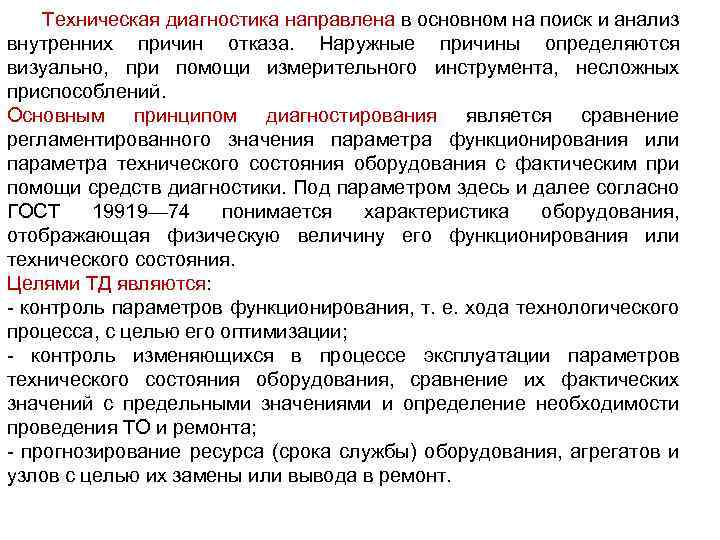 Техническая диагностика направлена в основном на поиск и анализ внутренних причин отказа. Наружные причины определяются визуально, при помощи измерительного инструмента, несложных приспособлений.
Основным принципом диагностирования является сравнение регламентированного значения параметра функционирования или параметра технического состояния оборудования с фактическим при помощи средств диагностики. Под параметром здесь и далее согласно ГОСТ 19919—74 понимается характеристика оборудования, отображающая физическую величину его функционирования или технического состояния.
Целями ТД являются:
- контроль параметров функционирования, т. е. хода технологического процесса, с целью его оптимизации;
- контроль изменяющихся в процессе эксплуатации параметров технического состояния оборудования, сравнение их фактических значений с предельными значениями и определение необходимости проведения ТО и ремонта;
- прогнозирование ресурса (срока службы) оборудования, агрегатов и узлов с целью их замены или вывода в ремонт.